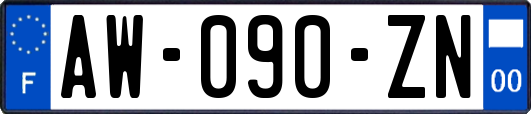 F
AW-090-ZN
00